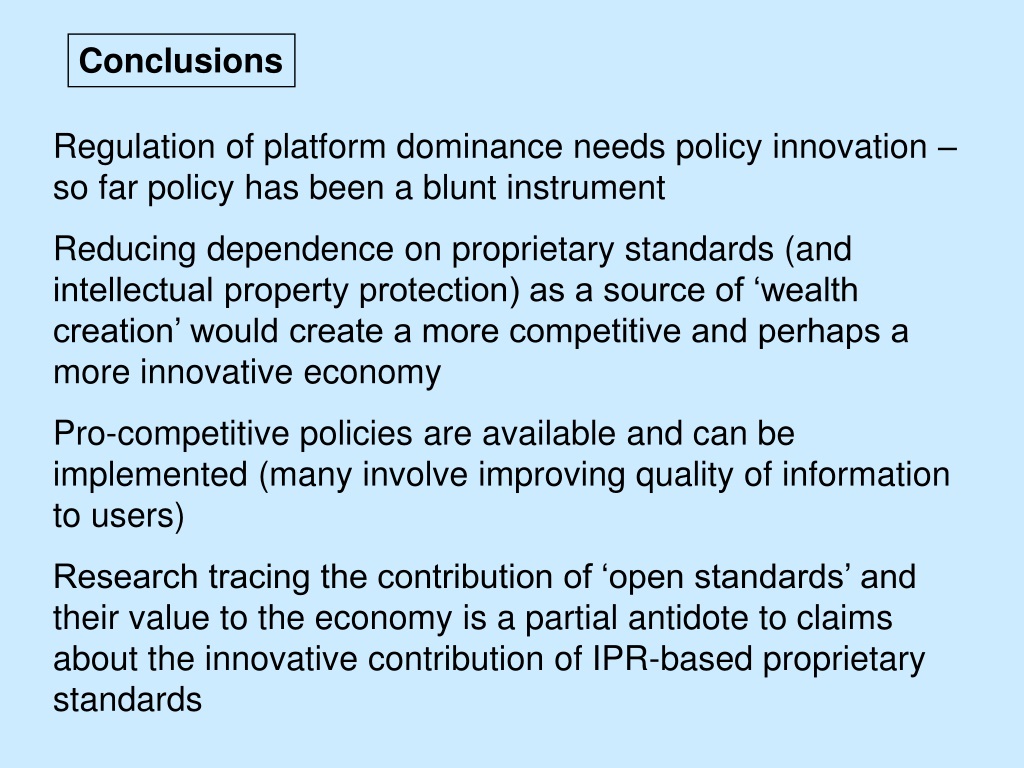 Conclusions

Regulation of platform dominance needs policy innovation – so far policy has been a blunt instrument

Reducing dependence on proprietary standards (and intellectual property protection) as a source of ‘wealth creation’ would create a more competitive and perhaps a more innovative economy

Pro-competitive policies are available and can be implemented (many involve improving quality of information to users)

Research tracing the contribution of ‘open standards’ and their value to the economy is a partial antidote to claims about the innovative contribution of IPR-based proprietary standards